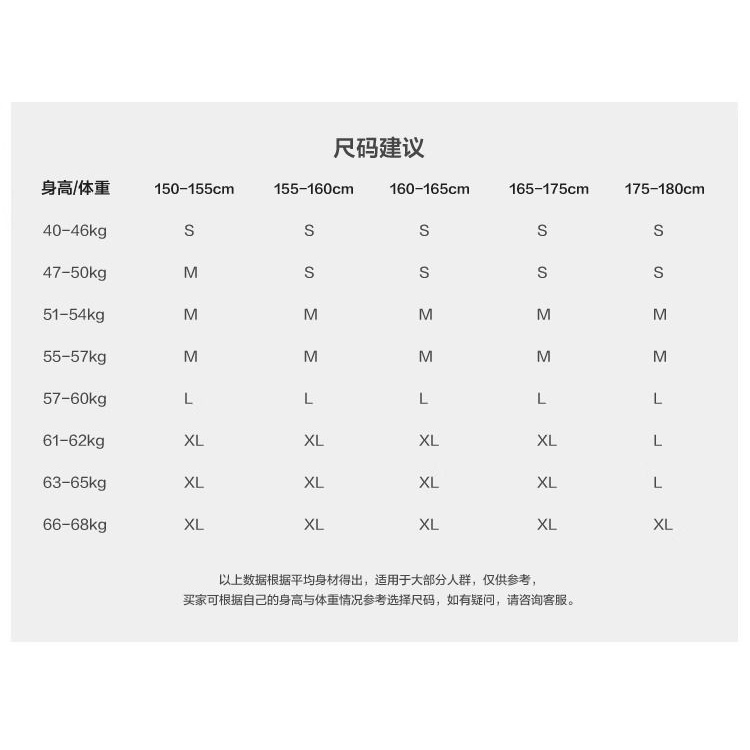 尺码建议

| 身高/体重 | 150-155cm | 155-160cm | 160-165cm | 165-175cm | 175-180cm |
|---|---|---|---|---|---|
| 40-46kg | S | S | S | S | S |
| 47-50kg | M | S | S | S | S |
| 51-54kg | M | M | M | M | M |
| 55-57kg | M | M | M | M | M |
| 57-60kg | L | L | L | L | L |
| 61-62kg | XL | XL | XL | XL | L |
| 63-65kg | XL | XL | XL | XL | L |
| 66-68kg | XL | XL | XL | XL | XL |

以上数据根据平均身材得出，适用于大部分人群，仅供参考，
买家可根据自己的身高与体重情况参考选择尺码，如有疑问，请咨询客服。